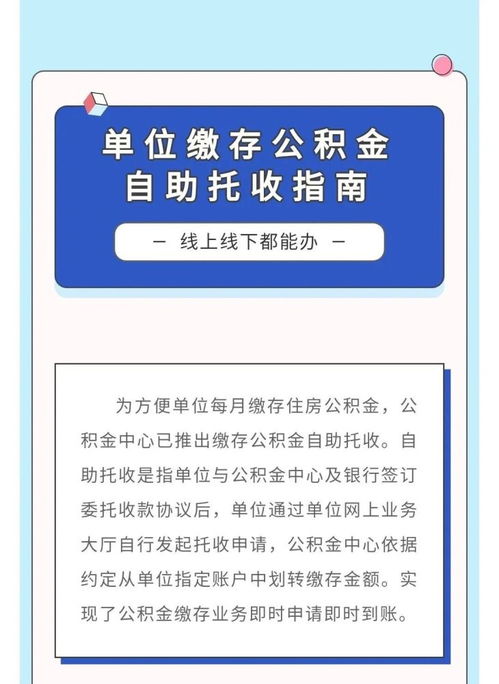 单位缴存公积金
自助托收指南

— 线上线下都能办 —

为方便单位每月缴存住房公积金，公积金中心已推出缴存公积金自助托收。自助托收是指单位与公积金中心及银行签订委托收款协议后，单位通过单位网上业务大厅自行发起托收申请，公积金中心依据约定从单位指定账户中划转缴存金额。实现了公积金缴存业务即时申请即时到账。